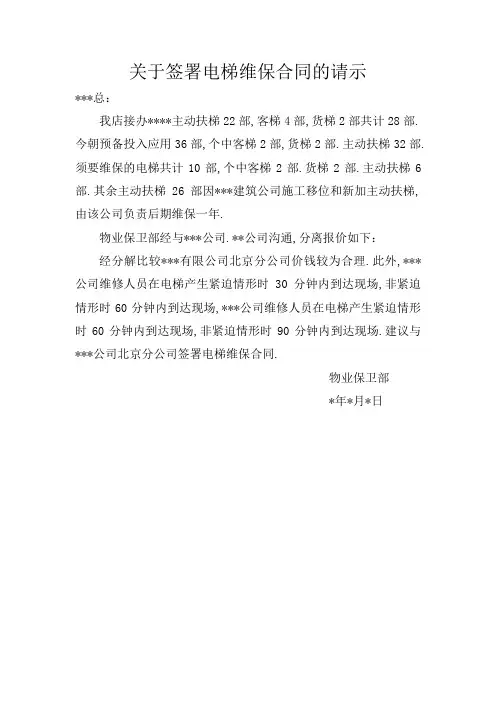 关于签署电梯维保合同的请示

***总：

我店接办****主动扶梯 22 部, 客梯 4 部, 货梯 2 部共计 28 部. 今朝预备投入应用 36 部, 个中客梯 2 部, 货梯 2 部. 主动扶梯 32 部. 须要维保的电梯共计 10 部, 个中客梯 2 部. 货梯 2 部. 主动扶梯 6 部. 其余主动扶梯 26 部因***建筑公司施工移位和新加主动扶梯, 由该公司负责后期维保一年.

物业保卫部经与***公司. **公司沟通, 分离报价如下：

经分解比较***有限公司北京分公司价钱较为合理. 此外, ***公司维修人员在电梯产生紧迫情形时 30 分钟内到达现场, 非紧迫情形时 60 分钟内到达现场, ***公司维修人员在电梯产生紧迫情形时 60 分钟内到达现场, 非紧迫情形时 90 分钟内到达现场. 建议与***公司北京分公司签署电梯维保合同.

物业保卫部

*年*月*日